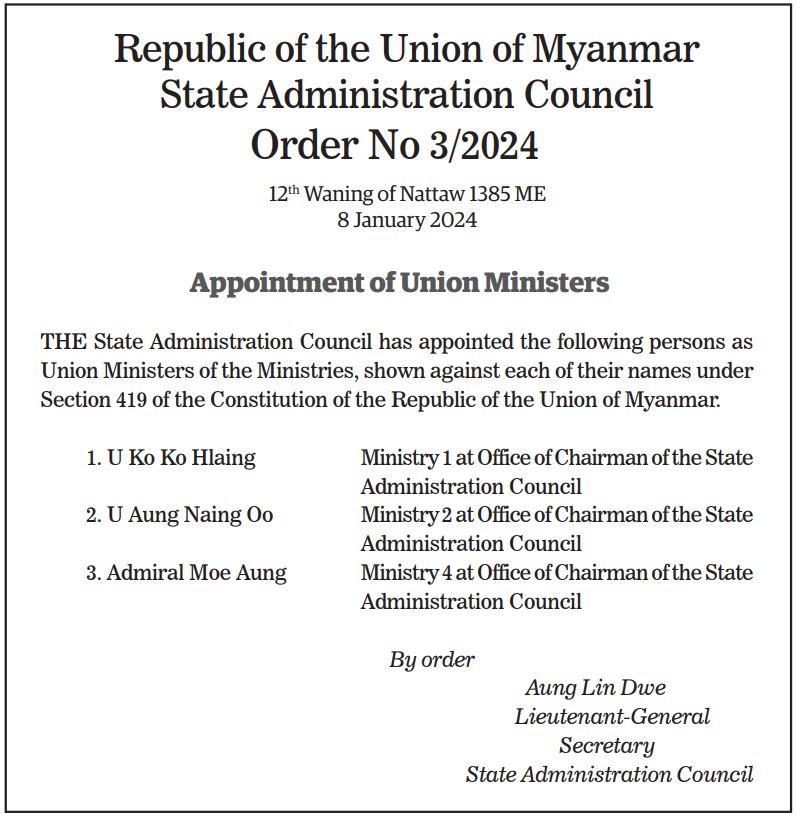 Republic of the Union of Myanmar
State Administration Council
Order No 3/2024

12th Waning of Nattaw 1385 ME
8 January 2024

Appointment of Union Ministers

THE State Administration Council has appointed the following persons as Union Ministers of the Ministries, shown against each of their names under Section 419 of the Constitution of the Republic of the Union of Myanmar.

1. U Ko Ko Hlaing Ministry 1 at Office of Chairman of the State Administration Council
2. U Aung Naing Oo Ministry 2 at Office of Chairman of the State Administration Council
3. Admiral Moe Aung Ministry 4 at Office of Chairman of the State Administration Council

By order
Aung Lin Dwe
Lieutenant-General
Secretary
State Administration Council